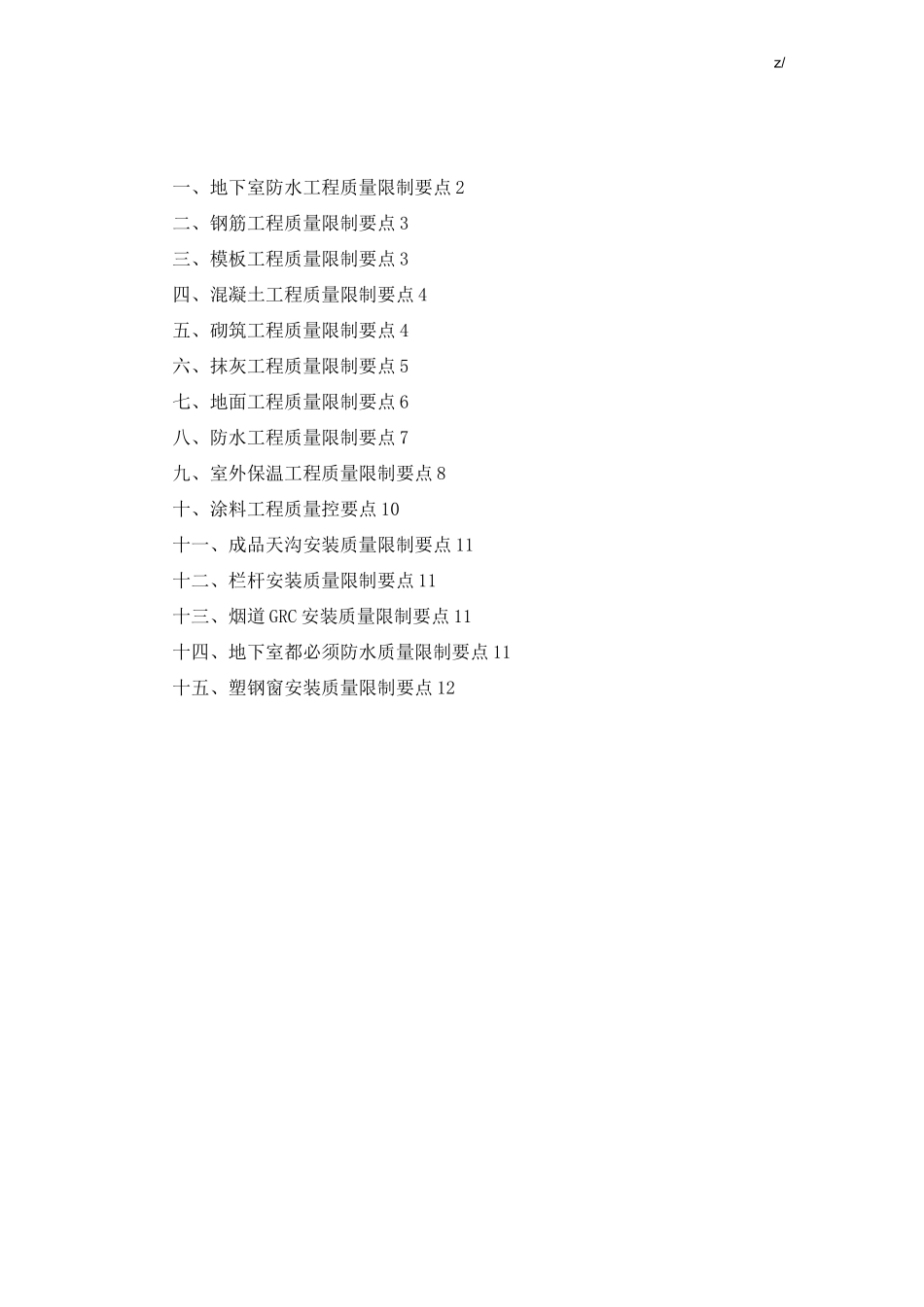 z/

一、地下室防水工程质量限制要点 2

二、钢筋工程质量限制要点 3

三、模板工程质量限制要点 3

四、混凝土工程质量限制要点 4

五、砌筑工程质量限制要点 4

六、抹灰工程质量限制要点 5

七、地面工程质量限制要点 6

八、防水工程质量限制要点 7

九、室外保温工程质量限制要点 8

十、涂料工程质量控要点 10

十一、成品天沟安装质量限制要点 11

十二、栏杆安装质量限制要点 11

十三、烟道 GRC 安装质量限制要点 11

十四、地下室都必须防水质量限制要点 11

十五、塑钢窗安装质量限制要点 12